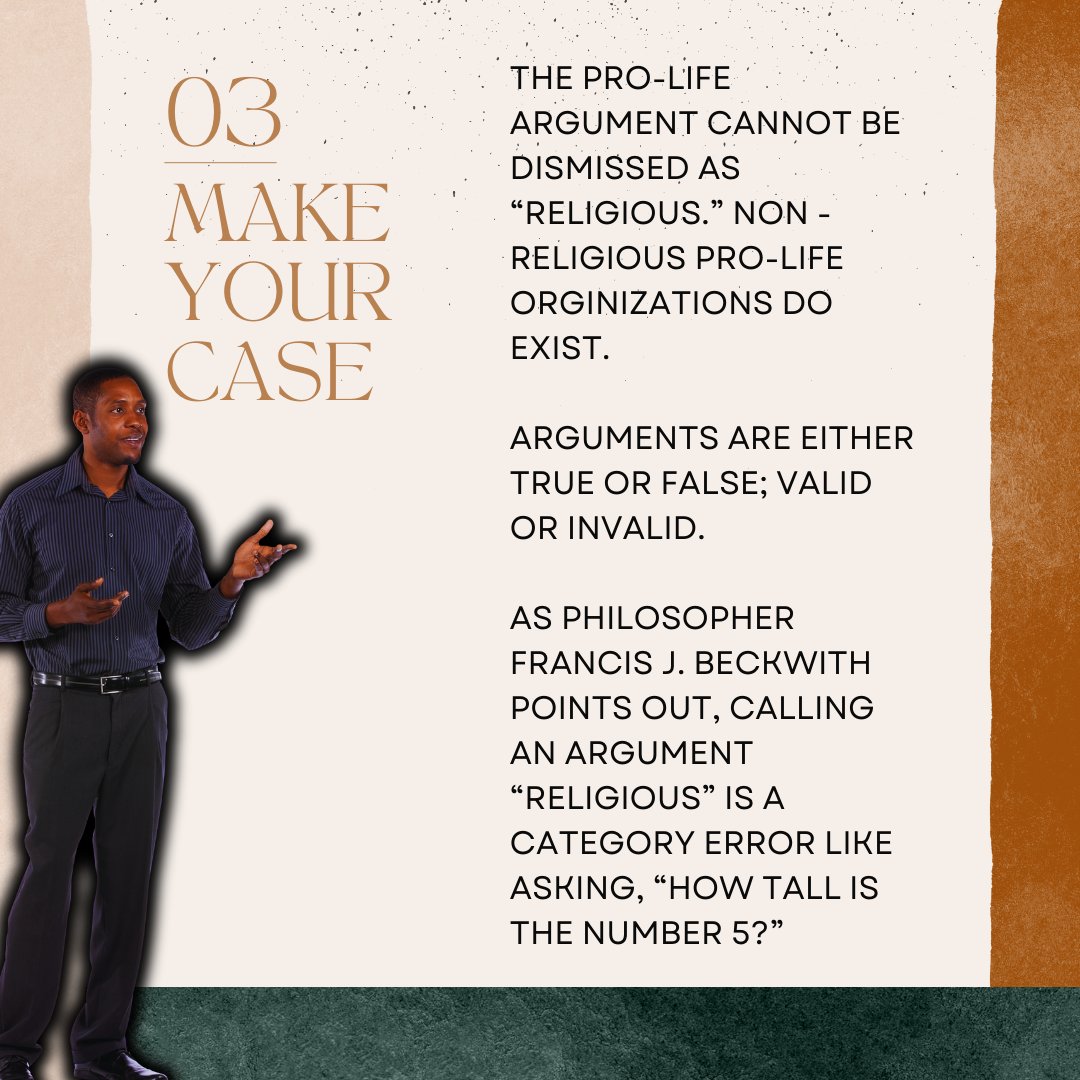 03

MAKE YOUR CASE

THE PRO-LIFE ARGUMENT CANNOT BE DISMISSED AS “RELIGIOUS.” NON - RELIGIOUS PRO-LIFE ORGINIZATIONS DO EXIST.

ARGUMENTS ARE EITHER TRUE OR FALSE; VALID OR INVALID.

AS PHILOSOPHER FRANCIS J. BECKWITH POINTS OUT, CALLING AN ARGUMENT “RELIGIOUS” IS A CATEGORY ERROR LIKE ASKING, “HOW TALL IS THE NUMBER 5?”